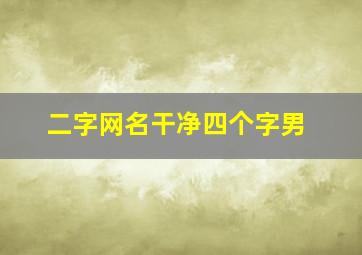 二字网名干净四个字男